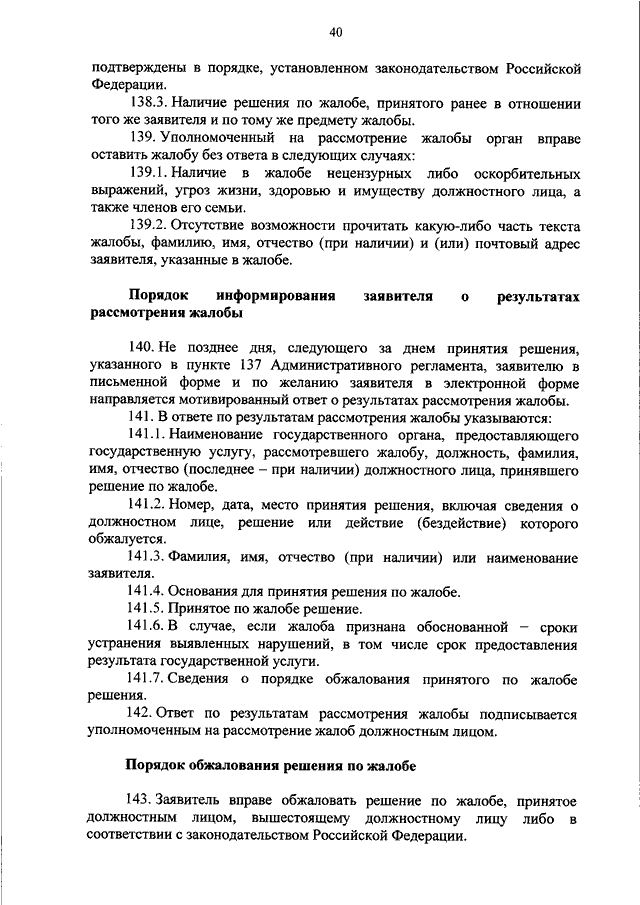 40

подтверждены в порядке, установленном законодательством Российской Федерации.

138.3. Наличие решения по жалобе, принятого ранее в отношении того же заявителя и по тому же предмету жалобы.

139. Уполномоченный на рассмотрение жалобы орган вправе оставить жалобу без ответа в следующих случаях:

139.1. Наличие в жалобе нецензурных либо оскорбительных выражений, угроз жизни, здоровью и имуществу должностного лица, а также членов его семьи.

139.2. Отсутствие возможности прочитать какую-либо часть текста жалобы, фамилию, имя, отчество (при наличии) и (или) почтовый адрес заявителя, указанные в жалобе.

Порядок информирования заявителя о результатах рассмотрения жалобы

140. Не позднее дня, следующего за днем принятия решения, указанного в пункте 137 Административного регламента, заявителю в письменной форме и по желанию заявителя в электронной форме направляется мотивированный ответ о результатах рассмотрения жалобы.

141. В ответе по результатам рассмотрения жалобы указываются:

141.1. Наименование государственного органа, предоставляющего государственную услугу, рассмотревшего жалобу, должность, фамилия, имя, отчество (последнее – при наличии) должностного лица, принявшего решение по жалобе.

141.2. Номер, дата, место принятия решения, включая сведения о должностном лице, решение или действие (бездействие) которого обжалуется.

141.3. Фамилия, имя, отчество (при наличии) или наименование заявителя.

141.4. Основания для принятия решения по жалобе.

141.5. Принятое по жалобе решение.

141.6. В случае, если жалоба признана обоснованной – сроки устранения выявленных нарушений, в том числе срок предоставления результата государственной услуги.

141.7. Сведения о порядке обжалования принятого по жалобе решения.

142. Ответ по результатам рассмотрения жалобы подписывается уполномоченным на рассмотрение жалоб должностным лицом.

Порядок обжалования решения по жалобе

143. Заявитель вправе обжаловать решение по жалобе, принятое должностным лицом, вышестоящему должностному лицу либо в соответствии с законодательством Российской Федерации.